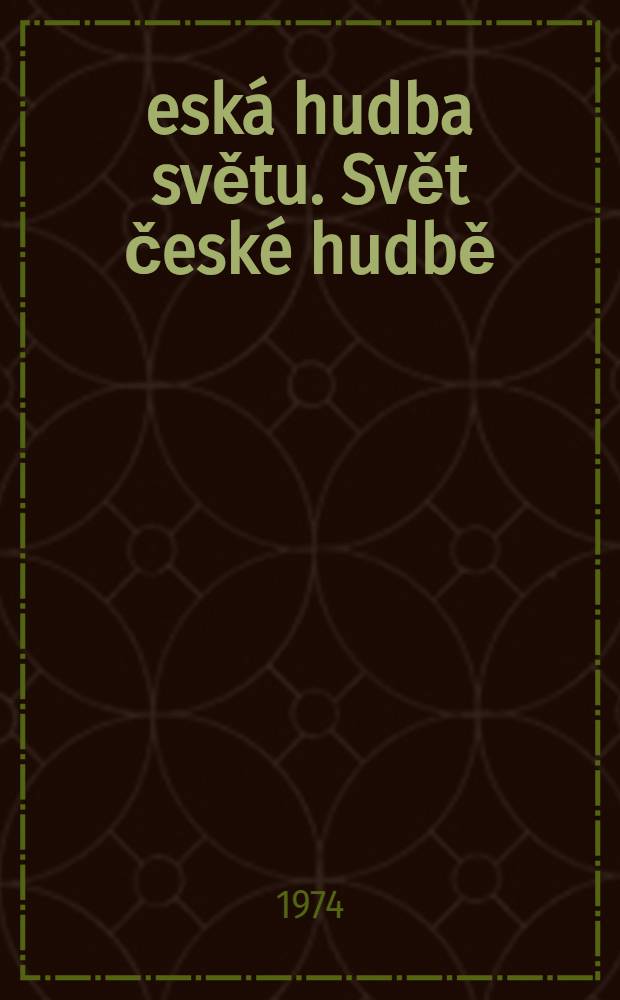 eská hudba světu. Svět české hudbě

1974